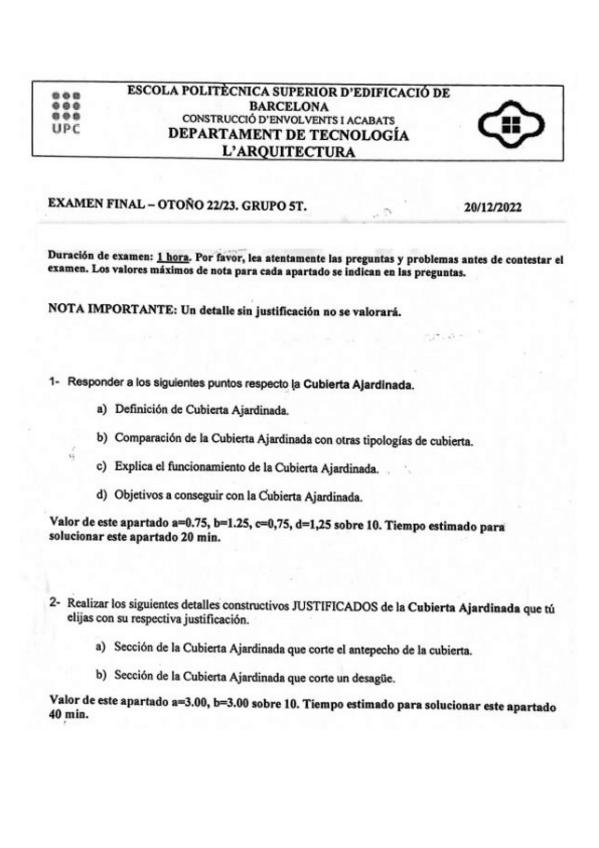 UPC

ESCOLA POLITÈCNICA SUPERIOR D'EDIFICACIÓ DE BARCELONA
CONSTRUCCIÓ D'ENVOLVENTS I ACABATS
DEPARTAMENT DE TECNOLOGÍA L'ARQUITECTURA

EXAMEN FINAL – OTOÑO 22/23. GRUPO 5T. 20/12/2022

Duración de examen: 1 hora. Por favor, lea atentamente las preguntas y problemas antes de contestar el examen. Los valores máximos de nota para cada apartado se indican en las preguntas.

NOTA IMPORTANTE: Un detalle sin justificación no se valorará.

1- Responder a los siguientes puntos respecto la Cubierta Ajardinada.

a) Definición de Cubierta Ajardinada.

b) Comparación de la Cubierta Ajardinada con otras tipologías de cubierta.

c) Explica el funcionamiento de la Cubierta Ajardinada.

d) Objetivos a conseguir con la Cubierta Ajardinada.

Valor de este apartado a=0.75, b=1.25, c=0,75, d=1,25 sobre 10. Tiempo estimado para solucionar este apartado 20 min.

2- Realizar los siguientes detalles constructivos JUSTIFICADOS de la Cubierta Ajardinada que tú elijas con su respectiva justificación.

a) Sección de la Cubierta Ajardinada que corte el antepecho de la cubierta.

b) Sección de la Cubierta Ajardinada que corte un desagüe.

Valor de este apartado a=3.00, b=3.00 sobre 10. Tiempo estimado para solucionar este apartado 40 min.